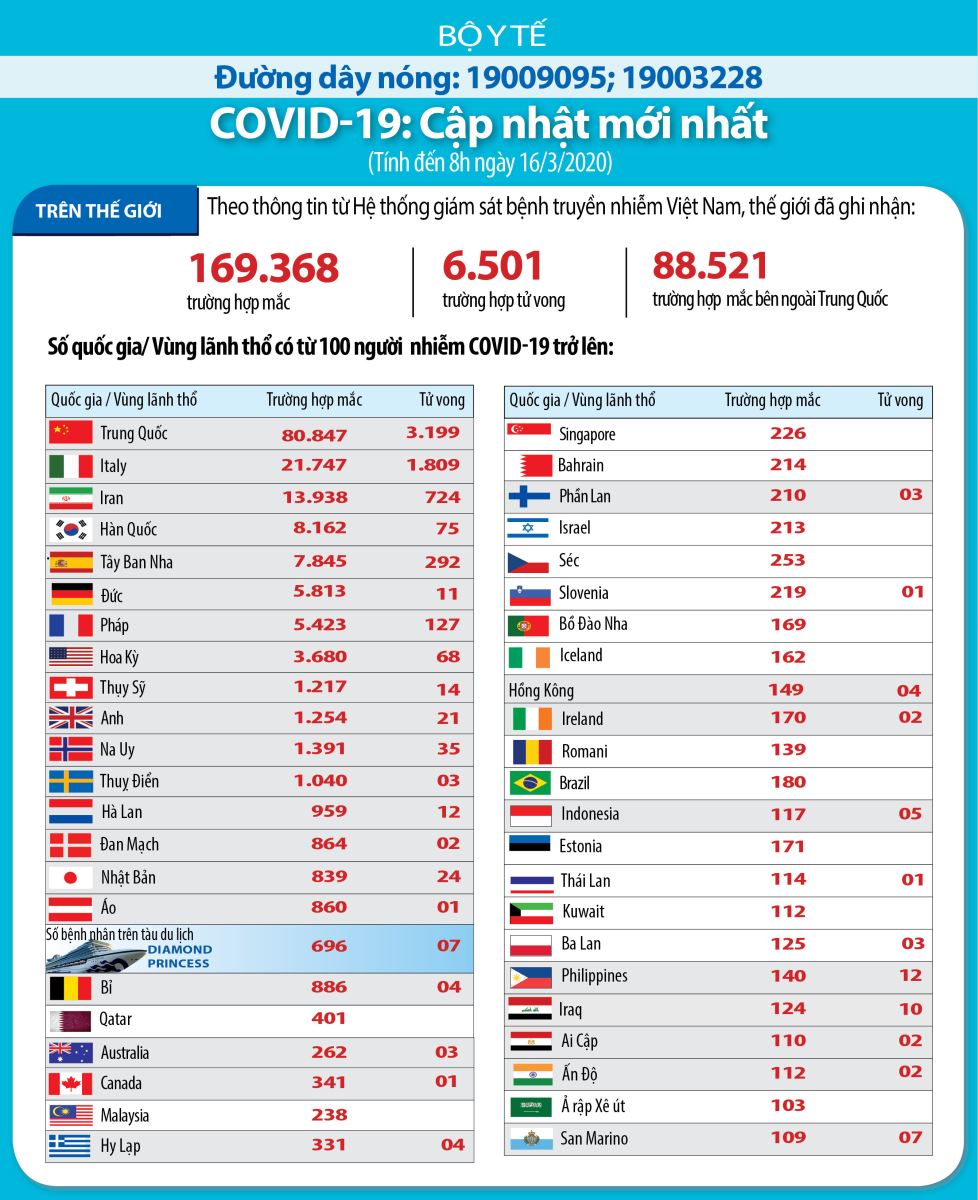 BỘ Y TẾ

Đường dây nóng: 19009095; 19003228

COVID-19: Cập nhật mới nhất

(Tính đến 8h ngày 16/3/2020)

TRÊN THẾ GIỚI

Theo thông tin từ Hệ thống giám sát bệnh truyền nhiễm Việt Nam, thế giới đã ghi nhận:

169.368
trường hợp mắc

6.501
trường hợp tử vong

88.521
trường hợp mắc bên ngoài Trung Quốc

Số quốc gia/ Vùng lãnh thổ có từ 100 người nhiễm COVID-19 trở lên:

| Quốc gia / Vùng lãnh thổ | Trường hợp mắc | Tử vong |
|---|---|---|
| Trung Quốc | 80.847 | 3.199 |
| Italy | 21.747 | 1.809 |
| Iran | 13.938 | 724 |
| Hàn Quốc | 8.162 | 75 |
| Tây Ban Nha | 7.845 | 292 |
| Đức | 5.813 | 11 |
| Pháp | 5.423 | 127 |
| Hoa Kỳ | 3.680 | 68 |
| Thụy Sỹ | 1.217 | 14 |
| Anh | 1.254 | 21 |
| Na Uy | 1.391 | 35 |
| Thuỵ Điển | 1.040 | 03 |
| Hà Lan | 959 | 12 |
| Đan Mạch | 864 | 02 |
| Nhật Bản | 839 | 24 |
| Áo | 860 | 01 |
| Số bệnh nhân trên tàu du lịch DIAMOND PRINCESS | 696 | 07 |
| Bỉ | 886 | 04 |
| Qatar | 401 | |
| Australia | 262 | 03 |
| Canada | 341 | 01 |
| Malaysia | 238 | |
| Hy Lạp | 331 | 04 |

| Quốc gia / Vùng lãnh thổ | Trường hợp mắc | Tử vong |
|---|---|---|
| Singapore | 226 | |
| Bahrain | 214 | |
| Phần Lan | 210 | 03 |
| Israel | 213 | |
| Séc | 253 | |
| Slovenia | 219 | 01 |
| Bồ Đào Nha | 169 | |
| Iceland | 162 | |
| Hồng Kông | 149 | 04 |
| Ireland | 170 | 02 |
| Romani | 139 | |
| Brazil | 180 | |
| Indonesia | 117 | 05 |
| Estonia | 171 | |
| Thái Lan | 114 | 01 |
| Kuwait | 112 | |
| Ba Lan | 125 | 03 |
| Philippines | 140 | 12 |
| Iraq | 124 | 10 |
| Ai Cập | 110 | 02 |
| Ấn Độ | 112 | 02 |
| Ả rập Xê út | 103 | |
| San Marino | 109 | 07 |